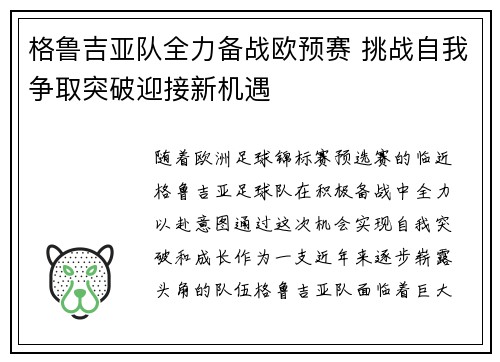 格鲁吉亚队全力备战欧预赛 挑战自我争取突破迎接新机遇

随着欧洲足球锦标赛预选赛的临近格鲁吉亚足球队在积极备战中全力以赴意图通过这次机会实现自我突破和成长作为一支近年来逐步崭露头角的队伍格鲁吉亚队面临着巨大